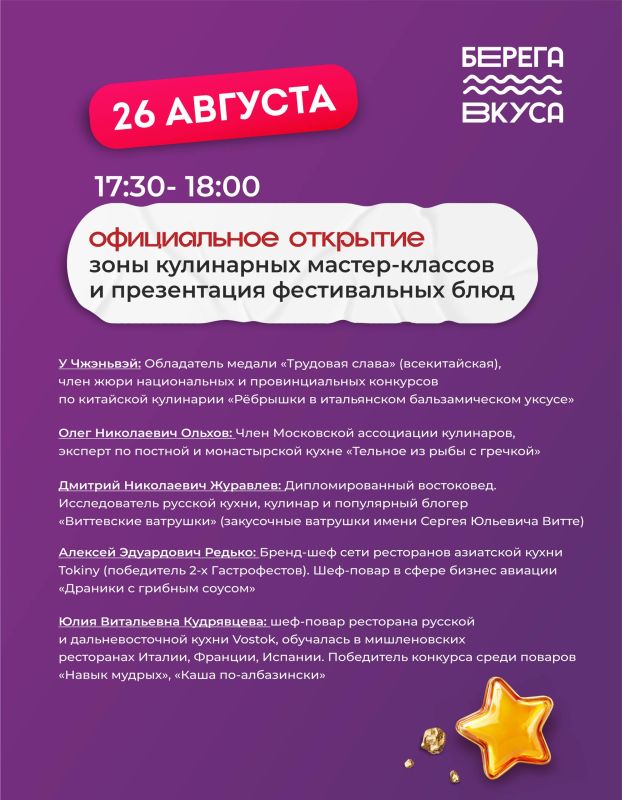 26 АВГУСТА

БЕРЕГА
ВКУСА

17:30- 18:00

официальное открытие
зоны кулинарных мастер-классов
и презентация фестивальных блюд

У Чжэньвэй: Обладатель медали «Трудовая слава» (всекитайская), член жюри национальных и провинциальных конкурсов по китайской кулинарии «Рёбрышки в итальянском бальзамическом уксусе»

Олег Николаевич Ольхов: Член Московской ассоциации кулинаров, эксперт по постной и монастырской кухне «Тельное из рыбы с гречкой»

Дмитрий Николаевич Журавлев: Дипломированный востоковед. Исследователь русской кухни, кулинар и популярный блогер «Виттевские ватрушки» (закусочные ватрушки имени Сергея Юльевича Витте)

Алексей Эдуардович Редько: Бренд-шеф сети ресторанов азиатской кухни Tokiny (победитель 2-х Гастрофестов). Шеф-повар в сфере бизнес авиации «Драники с грибным соусом»

Юлия Витальевна Кудрявцева: шеф-повар ресторана русской и дальневосточной кухни Vostok, обучалась в мишленовских ресторанах Италии, Франции, Испании. Победитель конкурса среди поваров «Навык мудрых», «Каша по-албазински»